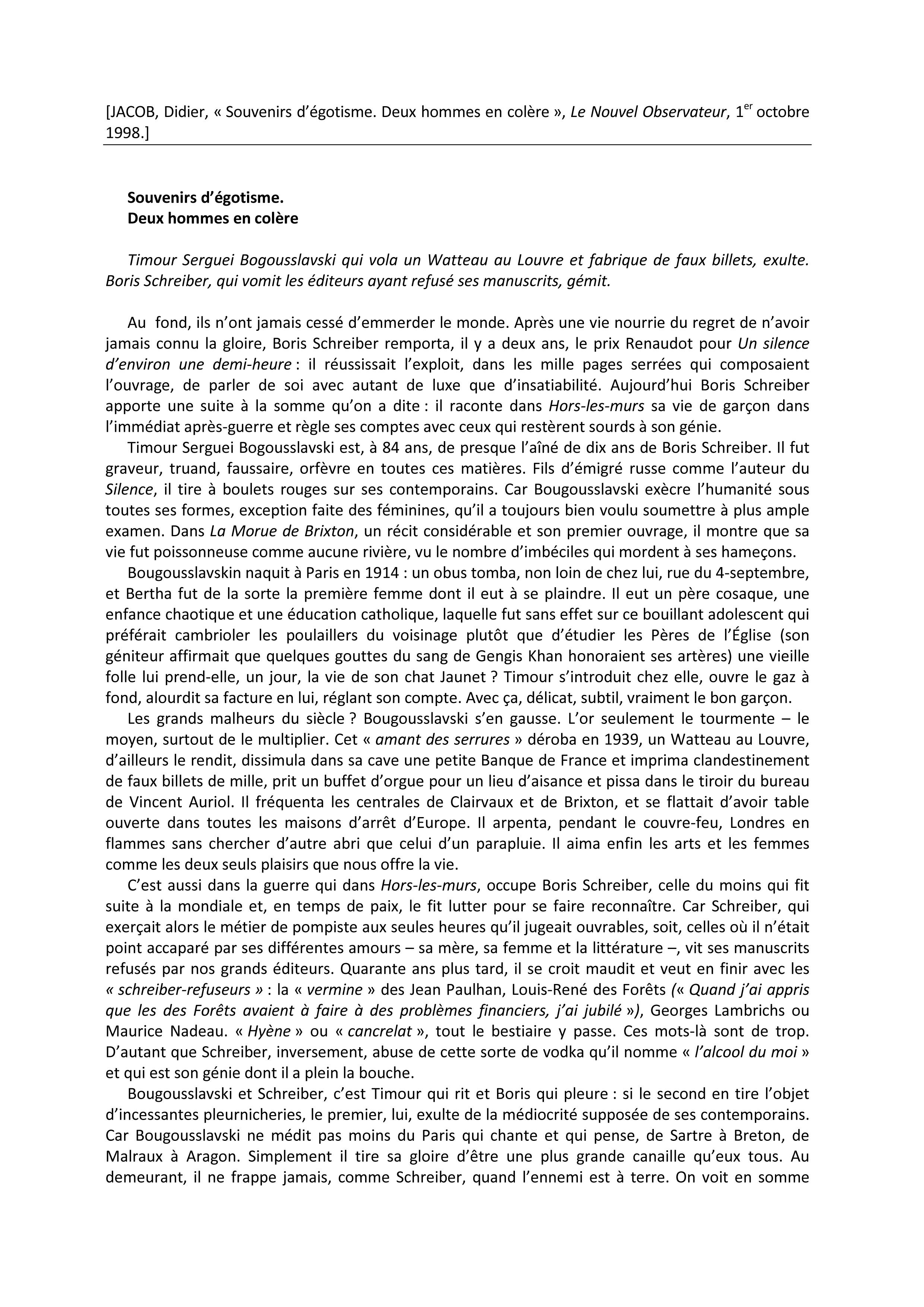 [JACOB, Didier, « Souvenirs d'égotisme. Deux hommes en colère », Le Nouvel Observateur, 1$^{er}$ octobre 1998.]

Souvenirs d'égotisme.
Deux hommes en colère

Timour Serguei Bogousslavski qui vola un Watteau au Louvre et fabrique de faux billets, exulte. Boris Schreiber, qui vomit les éditeurs ayant refusé ses manuscrits, gémit.

Au fond, ils n'ont jamais cessé d'emmerder le monde. Après une vie nourrie du regret de n'avoir jamais connu la gloire, Boris Schreiber remporta, il y a deux ans, le prix Renaudot pour Un silence d'environ une demi-heure : il réussissait l'exploit, dans les mille pages serrées qui composaient l'ouvrage, de parler de soi avec autant de luxe que d'insatiabilité. Aujourd'hui Boris Schreiber apporte une suite à la somme qu'on a dite : il raconte dans Hors-les-murs sa vie de garçon dans l'immédiat après-guerre et règle ses comptes avec ceux qui restèrent sourds à son génie.

Timour Serguei Bogousslavski est, à 84 ans, de presque l'aîné de dix ans de Boris Schreiber. Il fut graveur, truand, faussaire, orfèvre en toutes ces matières. Fils d'émigré russe comme l'auteur du Silence, il tire à boulets rouges sur ses contemporains. Car Bougousslavski exècre l'humanité sous toutes ses formes, exception faite des féminines, qu'il a toujours bien voulu soumettre à plus ample examen. Dans La Morue de Brixton, un récit considérable et son premier ouvrage, il montre que sa vie fut poissonneuse comme aucune rivière, vu le nombre d'imbéciles qui mordent à ses hameçons.

Bougousslavskin naquit à Paris en 1914 : un obus tomba, non loin de chez lui, rue du 4-septembre, et Bertha fut de la sorte la première femme dont il eut à se plaindre. Il eut un père cosaque, une enfance chaotique et une éducation catholique, laquelle fut sans effet sur ce bouillant adolescent qui préférait cambrioler les poulaillers du voisinage plutôt que d'étudier les Pères de l'Église (son géniteur affirmait que quelques gouttes du sang de Gengis Khan honoraient ses artères) une vieille folle lui prend-elle, un jour, la vie de son chat Jaunet ? Timour s'introduit chez elle, ouvre le gaz à fond, alourdit sa facture en lui, réglant son compte. Avec ça, délicat, subtil, vraiment le bon garçon.

Les grands malheurs du siècle ? Bougousslavski s'en gausse. L'or seulement le tourmente – le moyen, surtout de le multiplier. Cet « amant des serrures » déroba en 1939, un Watteau au Louvre, d'ailleurs le rendit, dissimula dans sa cave une petite Banque de France et imprima clandestinement de faux billets de mille, prit un buffet d'orgue pour un lieu d'aisance et pissa dans le tiroir du bureau de Vincent Auriol. Il fréquenta les centrales de Clairvaux et de Brixton, et se flattait d'avoir table ouverte dans toutes les maisons d'arrêt d'Europe. Il arpenta, pendant le couvre-feu, Londres en flammes sans chercher d'autre abri que celui d'un parapluie. Il aima enfin les arts et les femmes comme les deux seuls plaisirs que nous offre la vie.

C'est aussi dans la guerre qui dans Hors-les-murs, occupe Boris Schreiber, celle du moins qui fit suite à la mondiale et, en temps de paix, le fit lutter pour se faire reconnaître. Car Schreiber, qui exerçait alors le métier de pompiste aux seules heures qu'il jugeait ouvrables, soit, celles où il n'était point accaparé par ses différentes amours – sa mère, sa femme et la littérature –, vit ses manuscrits refusés par nos grands éditeurs. Quarante ans plus tard, il se croit maudit et veut en finir avec les « schreiber-refuseurs » : la « vermine » des Jean Paulhan, Louis-René des Forêts (« Quand j'ai appris que les des Forêts avaient à faire à des problèmes financiers, j'ai jubilé »), Georges Lambrichs ou Maurice Nadeau. « Hyène » ou « cancrelat », tout le bestiaire y passe. Ces mots-là sont de trop. D'autant que Schreiber, inversement, abuse de cette sorte de vodka qu'il nomme « l'alcool du moi » et qui est son génie dont il a plein la bouche.

Bougousslavski et Schreiber, c'est Timour qui rit et Boris qui pleure : si le second en tire l'objet d'incessantes pleurnicheries, le premier, lui, exulte de la médiocrité supposée de ses contemporains. Car Bougousslavski ne médit pas moins du Paris qui chante et qui pense, de Sartre à Breton, de Malraux à Aragon. Simplement il tire sa gloire d'être une plus grande canaille qu'eux tous. Au demeurant, il ne frappe jamais, comme Schreiber, quand l'ennemi est à terre. On voit en somme